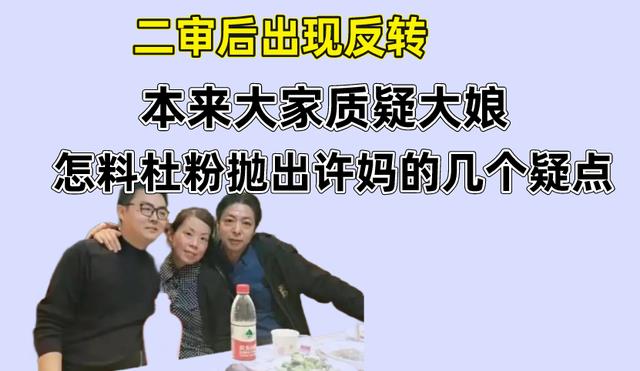 二审后出现反转

本来大家质疑大娘

怎料杜粉抛出许妈的几个疑点